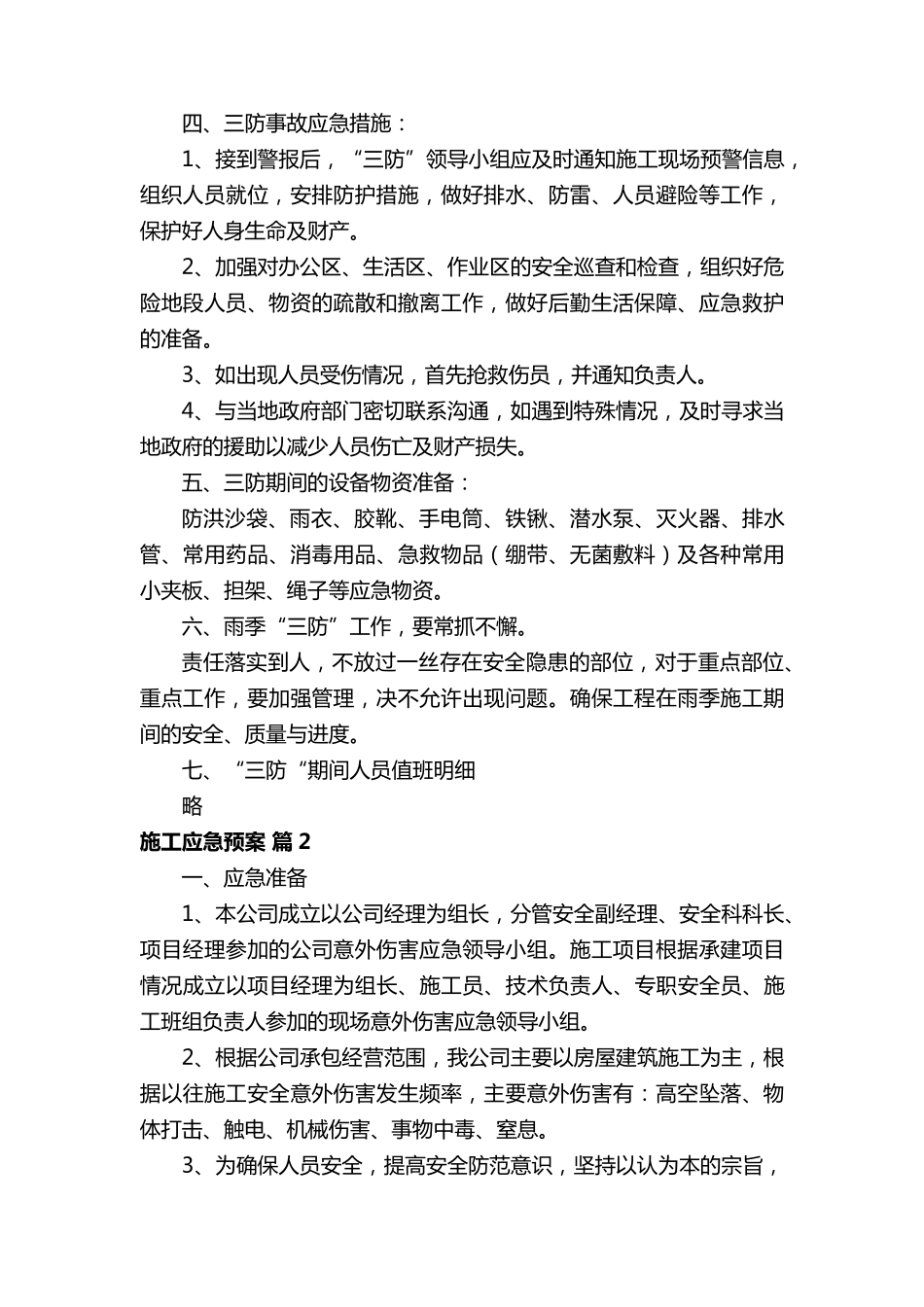 四、三防事故应急措施：

1、接到警报后，“三防”领导小组应及时通知施工现场预警信息，组织人员就位，安排防护措施，做好排水、防雷、人员避险等工作，保护好人身生命及财产。

2、加强对办公区、生活区、作业区的安全巡查和检查，组织好危险地段人员、物资的疏散和撤离工作，做好后勤生活保障、应急救护的准备。

3、如出现人员受伤情况，首先抢救伤员，并通知负责人。

4、与当地政府部门密切联系沟通，如遇到特殊情况，及时寻求当地政府的援助以减少人员伤亡及财产损失。

五、三防期间的设备物资准备：

防洪沙袋、雨衣、胶靴、手电筒、铁锹、潜水泵、灭火器、排水管、常用药品、消毒用品、急救物品（绷带、无菌敷料）及各种常用小夹板、担架、绳子等应急物资。

六、雨季“三防”工作，要常抓不懈。

责任落实到人，不放过一丝存在安全隐患的部位，对于重点部位、重点工作，要加强管理，决不允许出现问题。确保工程在雨季施工期间的安全、质量与进度。

七、“三防“期间人员值班明细

略

施工应急预案 篇 2

一、应急准备

1、本公司成立以公司经理为组长，分管安全副经理、安全科科长、项目经理参加的公司意外伤害应急领导小组。施工项目根据承建项目情况成立以项目经理为组长、施工员、技术负责人、专职安全员、施工班组负责人参加的现场意外伤害应急领导小组。

2、根据公司承包经营范围，我公司主要以房屋建筑施工为主，根据以往施工安全意外伤害发生频率，主要意外伤害有：高空坠落、物体打击、触电、机械伤害、事物中毒、窒息。

3、为确保人员安全，提高安全防范意识，坚持以认为本的宗旨，